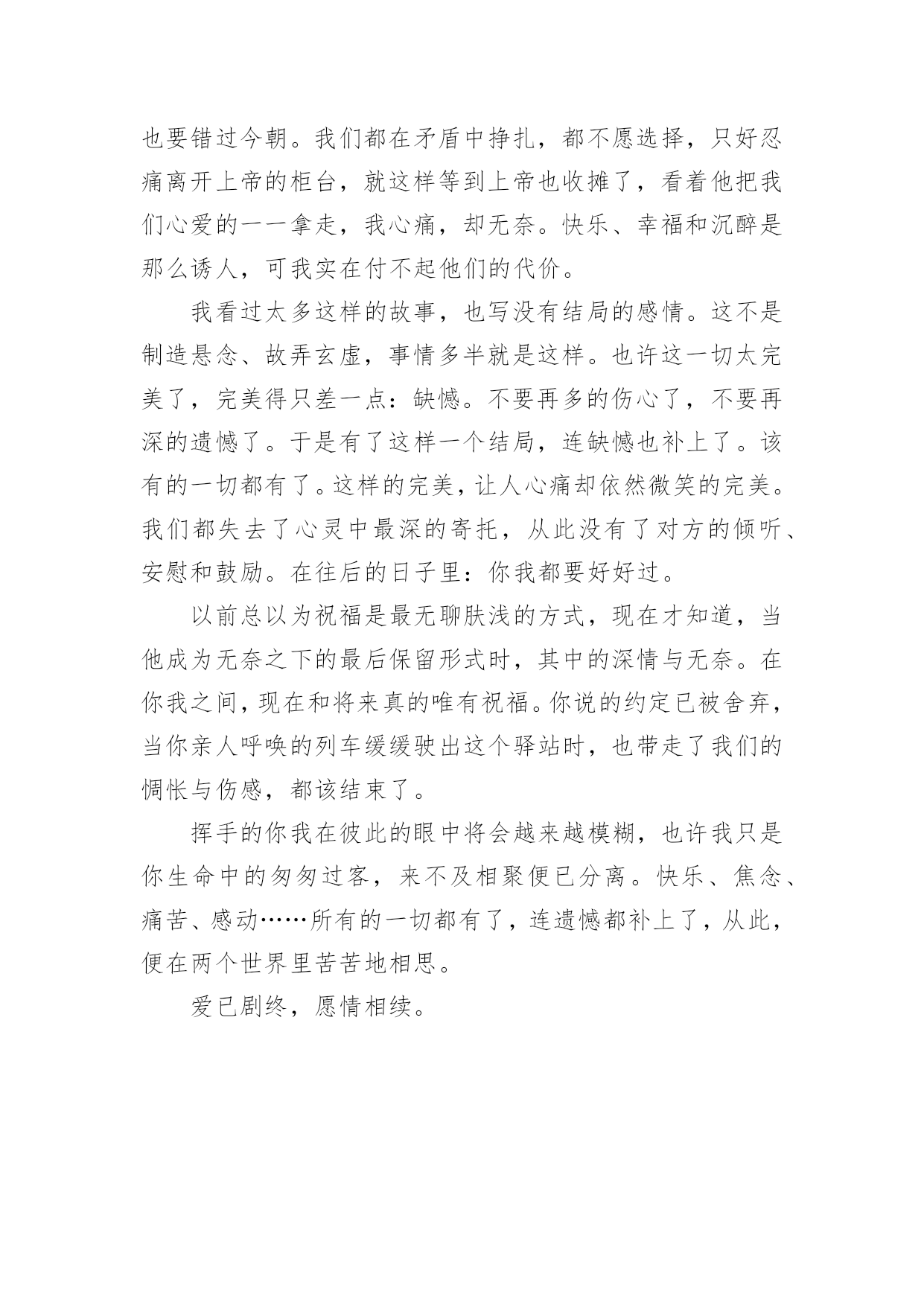 也要错过今朝。我们都在矛盾中挣扎，都不愿选择，只好忍痛离开上帝的柜台，就这样等到上帝也收摊了，看着他把我们心爱的一一拿走，我心痛，却无奈。快乐、幸福和沉醉是那么诱人，可我实在付不起他们的代价。

我看过太多这样的故事，也写没有结局的感情。这不是制造悬念、故弄玄虚，事情多半就是这样。也许这一切太完美了，完美得只差一点：缺憾。不要再多的伤心了，不要再深的遗憾了。于是有了这样一个结局，连缺憾也补上了。该有的一切都有了。这样的完美，让人心痛却依然微笑的完美。我们都失去了心灵中最深的寄托，从此没有了对方的倾听、安慰和鼓励。在往后的日子里：你我都要好好过。

以前总以为祝福是最无聊肤浅的方式，现在才知道，当他成为无奈之下的最后保留形式时，其中的深情与无奈。在你我之间，现在和将来真的唯有祝福。你说的约定已被舍弃，当你亲人呼唤的列车缓缓驶出这个驿站时，也带走了我们的惆怅与伤感，都该结束了。

挥手的你我在彼此的眼中将会越来越模糊，也许我只是你生命中的匆匆过客，来不及相聚便已分离。快乐、焦念、痛苦、感动……所有的一切都有了，连遗憾都补上了，从此，便在两个世界里苦苦地相思。

爱已剧终，愿情相续。